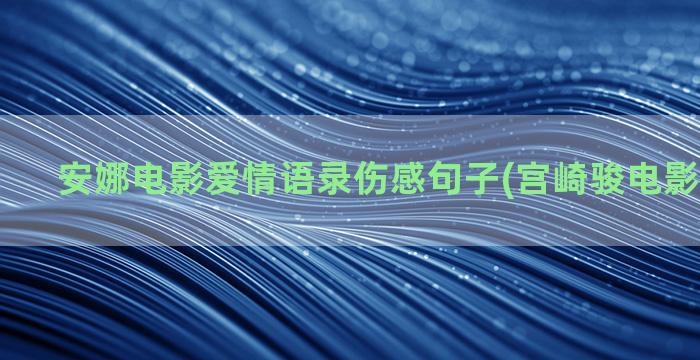 安娜电影爱情语录伤感句子(宫崎骏电影